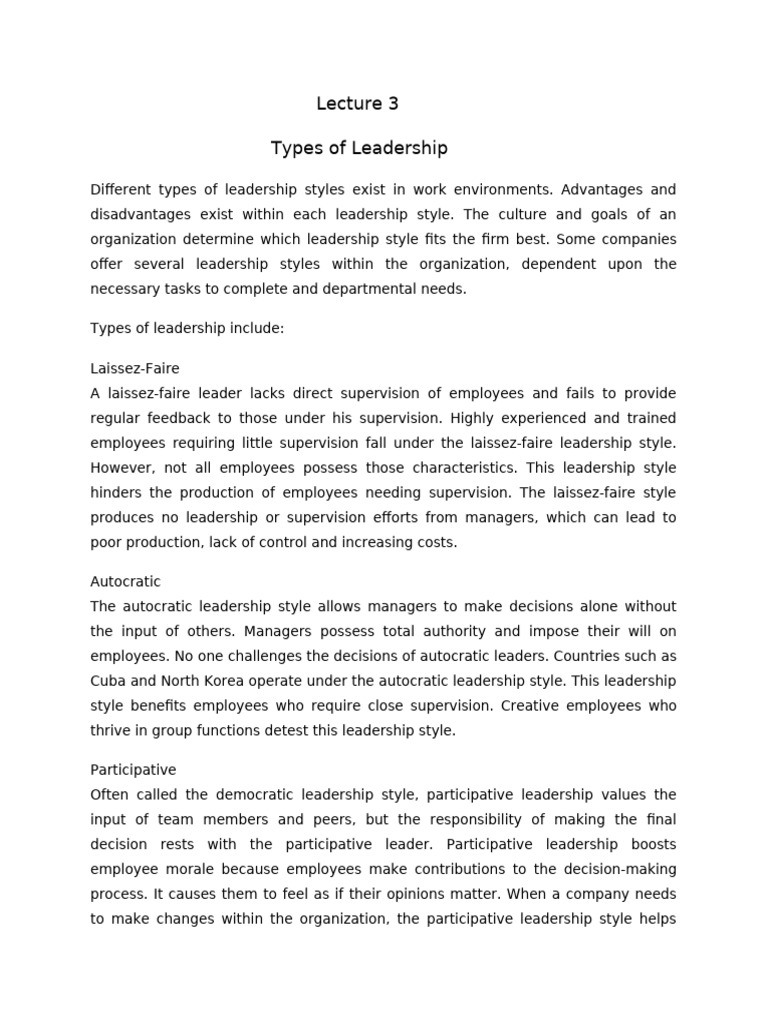 Lecture 3

Types of Leadership

Different types of leadership styles exist in work environments. Advantages and disadvantages exist within each leadership style. The culture and goals of an organization determine which leadership style fits the firm best. Some companies offer several leadership styles within the organization, dependent upon the necessary tasks to complete and departmental needs.

Types of leadership include:

Laissez-Faire
A laissez-faire leader lacks direct supervision of employees and fails to provide regular feedback to those under his supervision. Highly experienced and trained employees requiring little supervision fall under the laissez-faire leadership style. However, not all employees possess those characteristics. This leadership style hinders the production of employees needing supervision. The laissez-faire style produces no leadership or supervision efforts from managers, which can lead to poor production, lack of control and increasing costs.

Autocratic
The autocratic leadership style allows managers to make decisions alone without the input of others. Managers possess total authority and impose their will on employees. No one challenges the decisions of autocratic leaders. Countries such as Cuba and North Korea operate under the autocratic leadership style. This leadership style benefits employees who require close supervision. Creative employees who thrive in group functions detest this leadership style.

Participative
Often called the democratic leadership style, participative leadership values the input of team members and peers, but the responsibility of making the final decision rests with the participative leader. Participative leadership boosts employee morale because employees make contributions to the decision-making process. It causes them to feel as if their opinions matter. When a company needs to make changes within the organization, the participative leadership style helps